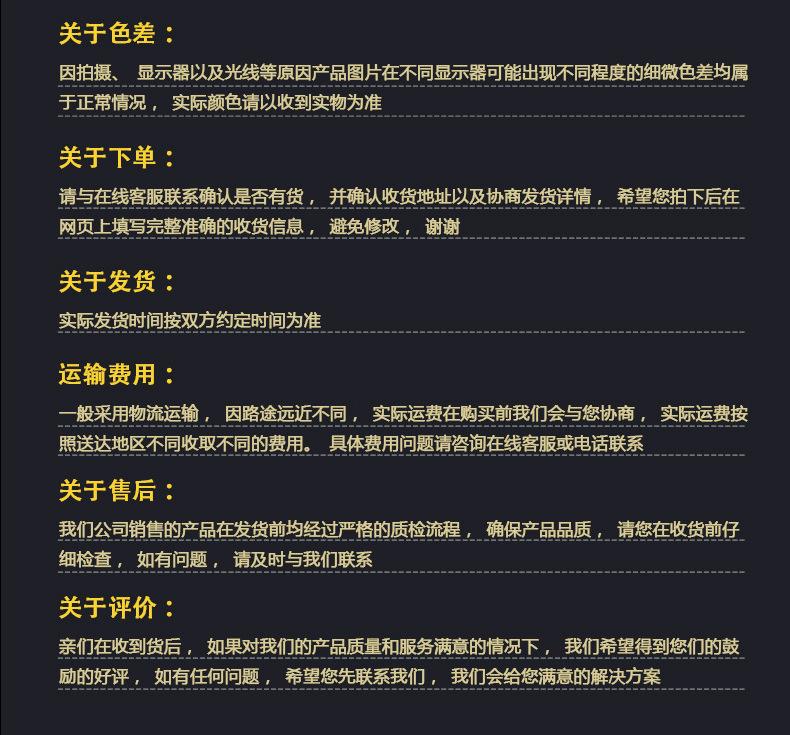 关于色差：

因拍摄、 显示器以及光线等原因产品图片在不同显示器可能出现不同程度的细微色差均属于正常情况， 实际颜色请以收到实物为准

关于下单：

请与在线客服联系确认是否有货， 并确认收货地址以及协商发货详情， 希望您拍下后在网页上填写完整准确的收货信息， 避免修改， 谢谢

关于发货：

实际发货时间按双方约定时间为准

运输费用：

一般采用物流运输， 因路途远近不同， 实际运费在购买前我们会与您协商， 实际运费按照送达地区不同收取不同的费用。 具体费用问题请咨询在线客服或电话联系

关于售后：

我们公司销售的产品在发货前均经过严格的质检流程， 确保产品品质， 请您在收货前仔细检查， 如有问题， 请及时与我们联系

关于评价：

亲们在收到货后， 如果对我们的产品质量和服务满意的情况下， 我们希望得到您们的鼓励的好评， 如有任何问题， 希望您先联系我们， 我们会给您满意的解决方案